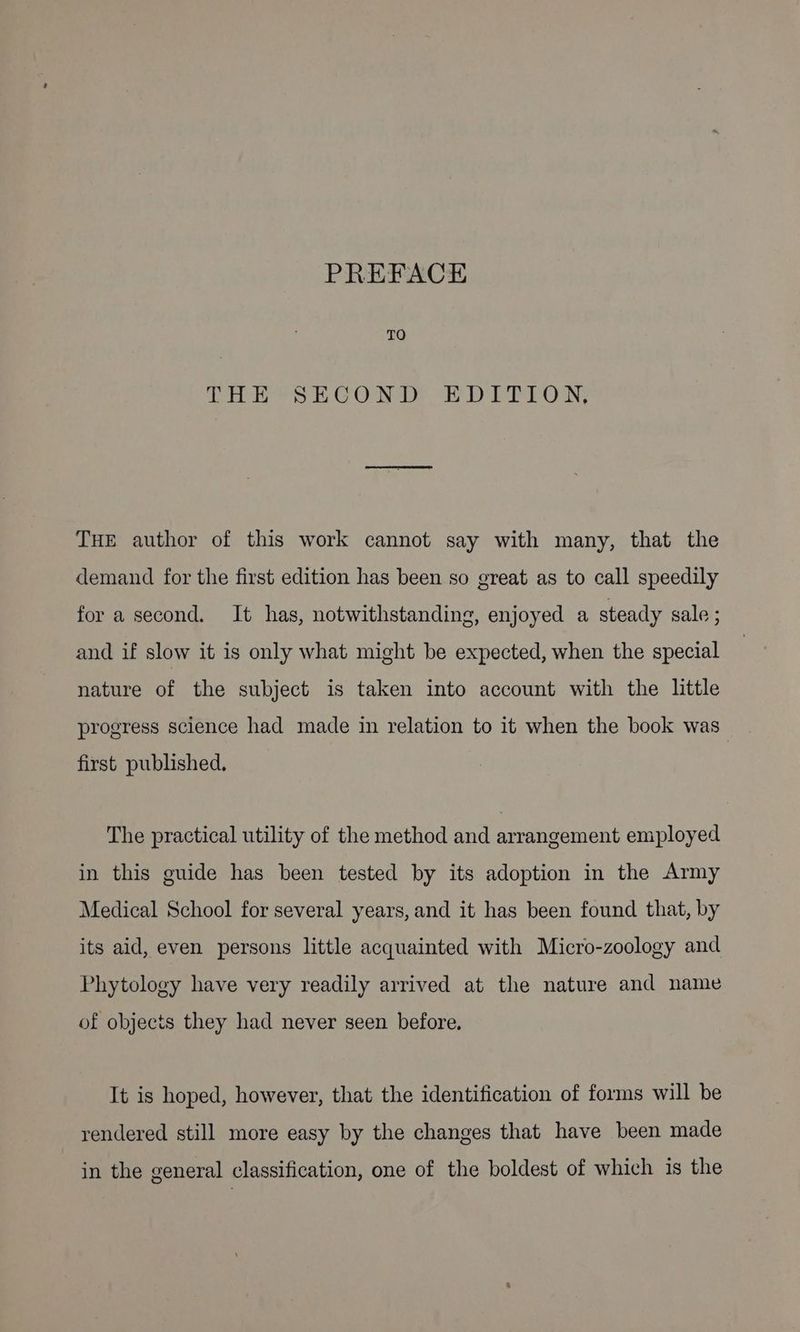 PREFACE

TO

THE SECOND EDITION.

THE author of this work cannot say with many, that the demand for the first edition has been so great as to call speedily for a second. It has, notwithstanding, enjoyed a steady sale; and if slow it is only what might be expected, when the special nature of the subject is taken into account with the little progress science had made in relation to it when the book was first published.

The practical utility of the method and arrangement employed in this guide has been tested by its adoption in the Army Medical School for several years, and it has been found that, by its aid, even persons little acquainted with Micro-zoology and Phytology have very readily arrived at the nature and name of objects they had never seen before.

It is hoped, however, that the identification of forms will be rendered still more easy by the changes that have been made in the general classification, one of the boldest of which is the